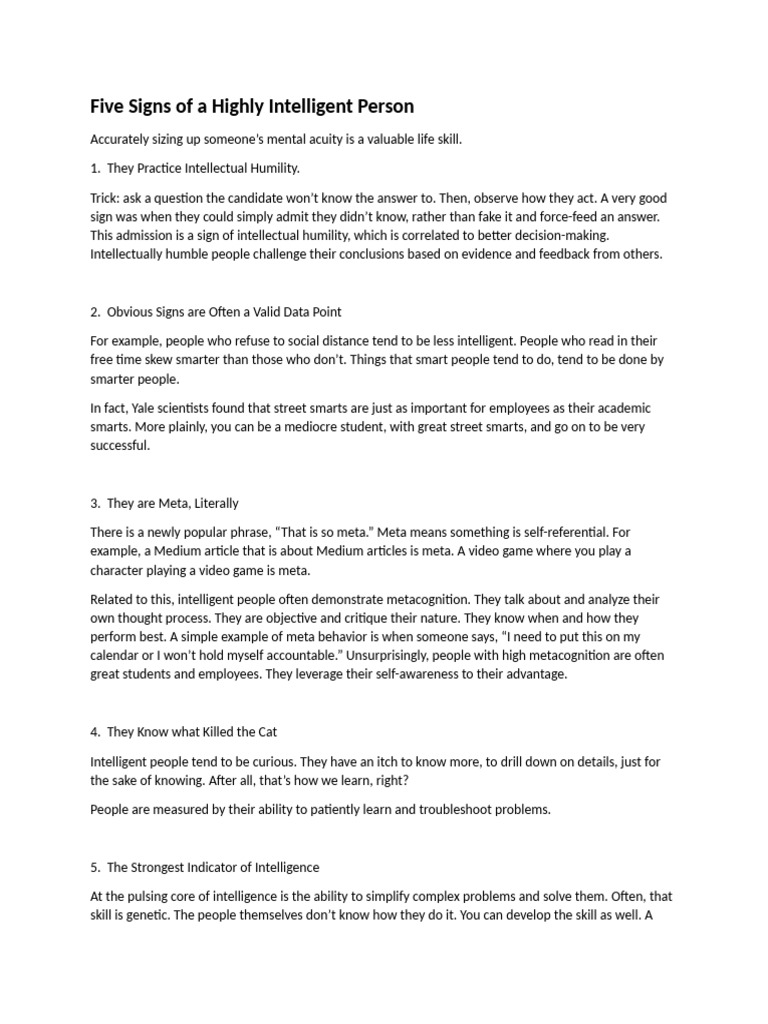 Five Signs of a Highly Intelligent Person

Accurately sizing up someone's mental acuity is a valuable life skill.

1. They Practice Intellectual Humility.

Trick: ask a question the candidate won't know the answer to. Then, observe how they act. A very good sign was when they could simply admit they didn't know, rather than fake it and force-feed an answer. This admission is a sign of intellectual humility, which is correlated to better decision-making. Intellectually humble people challenge their conclusions based on evidence and feedback from others.

2. Obvious Signs are Often a Valid Data Point

For example, people who refuse to social distance tend to be less intelligent. People who read in their free time skew smarter than those who don't. Things that smart people tend to do, tend to be done by smarter people.

In fact, Yale scientists found that street smarts are just as important for employees as their academic smarts. More plainly, you can be a mediocre student, with great street smarts, and go on to be very successful.

3. They are Meta, Literally

There is a newly popular phrase, "That is so meta." Meta means something is self-referential. For example, a Medium article that is about Medium articles is meta. A video game where you play a character playing a video game is meta.

Related to this, intelligent people often demonstrate metacognition. They talk about and analyze their own thought process. They are objective and critique their nature. They know when and how they perform best. A simple example of meta behavior is when someone says, "I need to put this on my calendar or I won't hold myself accountable." Unsurprisingly, people with high metacognition are often great students and employees. They leverage their self-awareness to their advantage.

4. They Know what Killed the Cat

Intelligent people tend to be curious. They have an itch to know more, to drill down on details, just for the sake of knowing. After all, that's how we learn, right?

People are measured by their ability to patiently learn and troubleshoot problems.

5. The Strongest Indicator of Intelligence

At the pulsing core of intelligence is the ability to simplify complex problems and solve them. Often, that skill is genetic. The people themselves don't know how they do it. You can develop the skill as well. A